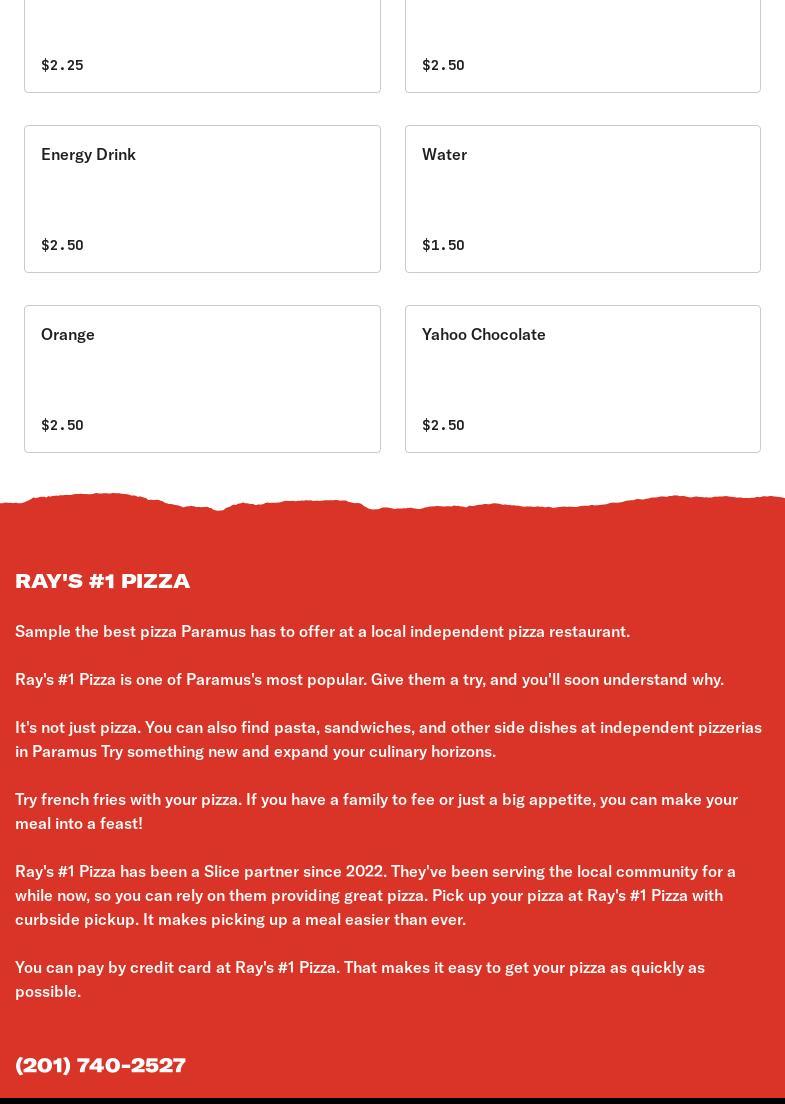 $2.25

$2.50

Energy Drink

$2.50

Water

$1.50

Orange

$2.50

Yahoo Chocolate

$2.50

RAY'S #1 PIZZA

Sample the best pizza Paramus has to offer at a local independent pizza restaurant.

Ray's #1 Pizza is one of Paramus's most popular. Give them a try, and you'll soon understand why.

It's not just pizza. You can also find pasta, sandwiches, and other side dishes at independent pizzerias in Paramus Try something new and expand your culinary horizons.

Try french fries with your pizza. If you have a family to fee or just a big appetite, you can make your meal into a feast!

Ray's #1 Pizza has been a Slice partner since 2022. They've been serving the local community for a while now, so you can rely on them providing great pizza. Pick up your pizza at Ray's #1 Pizza with curbside pickup. It makes picking up a meal easier than ever.

You can pay by credit card at Ray's #1 Pizza. That makes it easy to get your pizza as quickly as possible.

(201) 740-2527